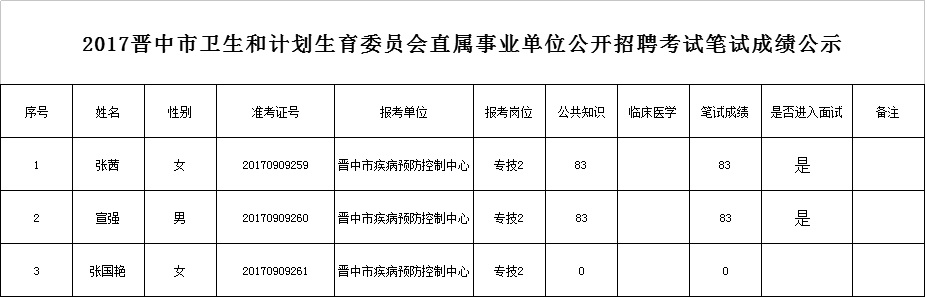 2017晋中市卫生和计划生育委员会直属事业单位公开招聘考试笔试成绩公示

| 序号 | 姓名 | 性别 | 准考证号 | 报考单位 | 报考岗位 | 公共知识 | 临床医学 | 笔试成绩 | 是否进入面试 | 备注 |
|---|---|---|---|---|---|---|---|---|---|---|
| 1 | 张茜 | 女 | 20170909259 | 晋中市疾病预防控制中心 | 专技2 | 83 |  | 83 | 是 |  |
| 2 | 宣强 | 男 | 20170909260 | 晋中市疾病预防控制中心 | 专技2 | 83 |  | 83 | 是 |  |
| 3 | 张国艳 | 女 | 20170909261 | 晋中市疾病预防控制中心 | 专技2 | 0 |  | 0 |  |  |